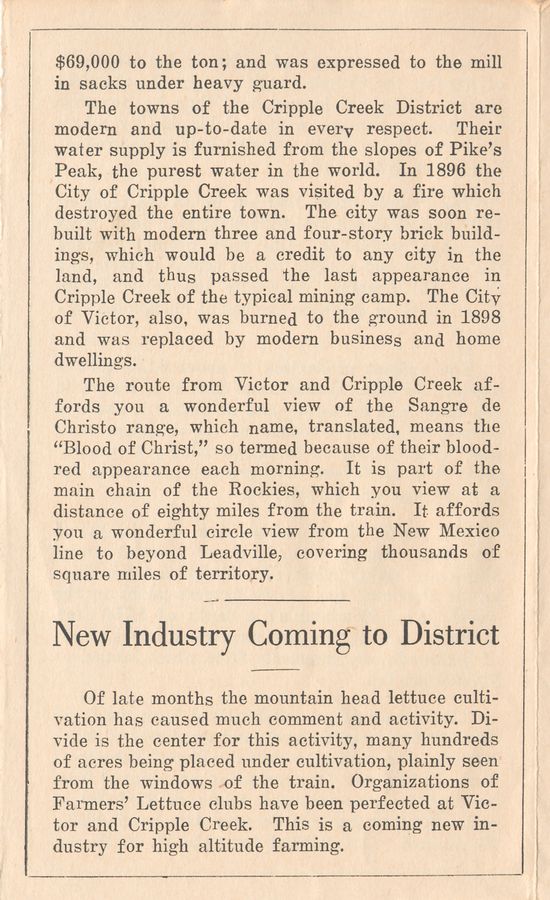 $69,000 to the ton; and was expressed to the mill in sacks under heavy guard.

The towns of the Cripple Creek District are modern and up-to-date in every respect. Their water supply is furnished from the slopes of Pike's Peak, the purest water in the world. In 1896 the City of Cripple Creek was visited by a fire which destroyed the entire town. The city was soon rebuilt with modern three and four-story brick buildings, which would be a credit to any city in the land, and thus passed the last appearance in Cripple Creek of the typical mining camp. The City of Victor, also, was burned to the ground in 1898 and was replaced by modern business and home dwellings.

The route from Victor and Cripple Creek affords you a wonderful view of the Sangre de Christo range, which name, translated, means the "Blood of Christ," so termed because of their blood-red appearance each morning. It is part of the main chain of the Rockies, which you view at a distance of eighty miles from the train. It affords you a wonderful circle view from the New Mexico line to beyond Leadville, covering thousands of square miles of territory.

New Industry Coming to District

Of late months the mountain head lettuce cultivation has caused much comment and activity. Divide is the center for this activity, many hundreds of acres being placed under cultivation, plainly seen from the windows of the train. Organizations of Farmers' Lettuce clubs have been perfected at Victor and Cripple Creek. This is a coming new industry for high altitude farming.